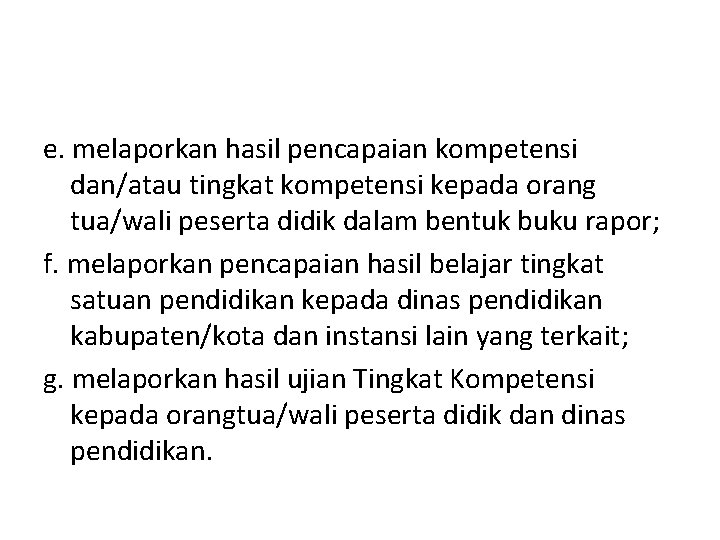 e. melaporkan hasil pencapaian kompetensi dan/atau tingkat kompetensi kepada orang tua/wali peserta didik dalam bentuk buku rapor;

f. melaporkan pencapaian hasil belajar tingkat satuan pendidikan kepada dinas pendidikan kabupaten/kota dan instansi lain yang terkait;

g. melaporkan hasil ujian Tingkat Kompetensi kepada orangtua/wali peserta didik dan dinas pendidikan.